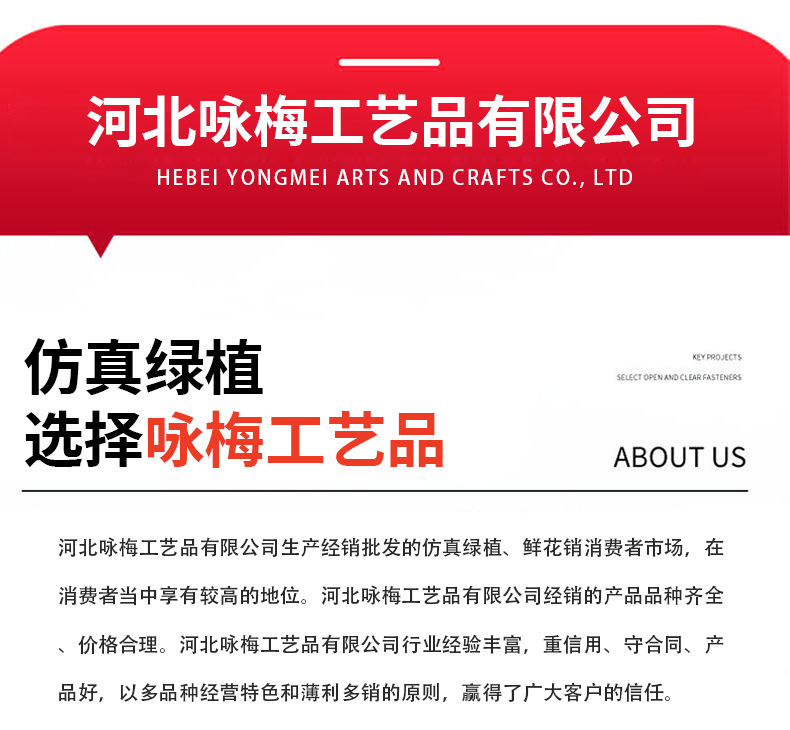 河北咏梅工艺品有限公司

HEBEI YONGMEI ARTS AND CRAFTS CO., LTD

仿真绿植
选择咏梅工艺品

KEY PROJECTS
SELECT OPEN AND CLEAR FASTENERS

ABOUT US

河北咏梅工艺品有限公司生产经销批发的仿真绿植、鲜花销消费者市场，在消费者当中享有较高的地位。河北咏梅工艺品有限公司经销的产品品种齐全、价格合理。河北咏梅工艺品有限公司行业经验丰富，重信用、守合同、产品好，以多品种经营特色和薄利多销的原则，赢得了广大客户的信任。